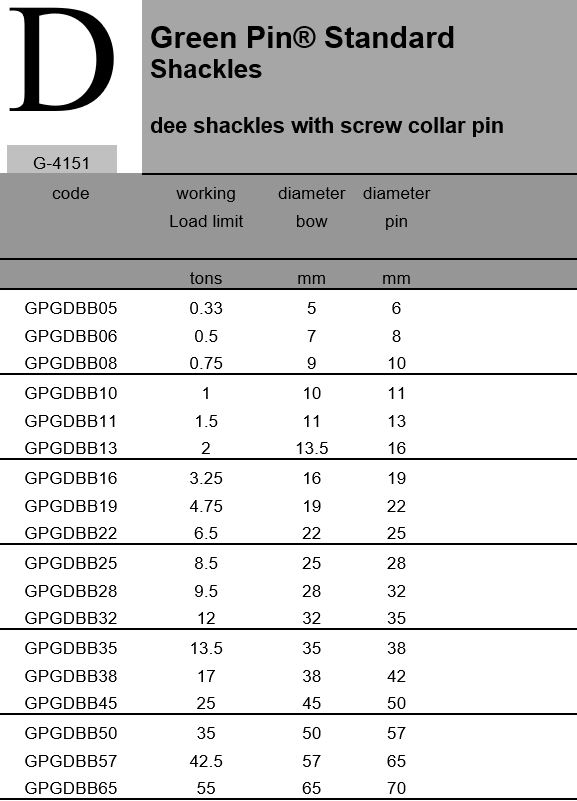 D

G-4151

Green Pin® Standard
Shackles

dee shackles with screw collar pin

| code | working Load limit | diameter bow | diameter pin |
|---|---|---|---|
| | tons | mm | mm |
| GPGDBB05 | 0.33 | 5 | 6 |
| GPGDBB06 | 0.5 | 7 | 8 |
| GPGDBB08 | 0.75 | 9 | 10 |
| GPGDBB10 | 1 | 10 | 11 |
| GPGDBB11 | 1.5 | 11 | 13 |
| GPGDBB13 | 2 | 13.5 | 16 |
| GPGDBB16 | 3.25 | 16 | 19 |
| GPGDBB19 | 4.75 | 19 | 22 |
| GPGDBB22 | 6.5 | 22 | 25 |
| GPGDBB25 | 8.5 | 25 | 28 |
| GPGDBB28 | 9.5 | 28 | 32 |
| GPGDBB32 | 12 | 32 | 35 |
| GPGDBB35 | 13.5 | 35 | 38 |
| GPGDBB38 | 17 | 38 | 42 |
| GPGDBB45 | 25 | 45 | 50 |
| GPGDBB50 | 35 | 50 | 57 |
| GPGDBB57 | 42.5 | 57 | 65 |
| GPGDBB65 | 55 | 65 | 70 |